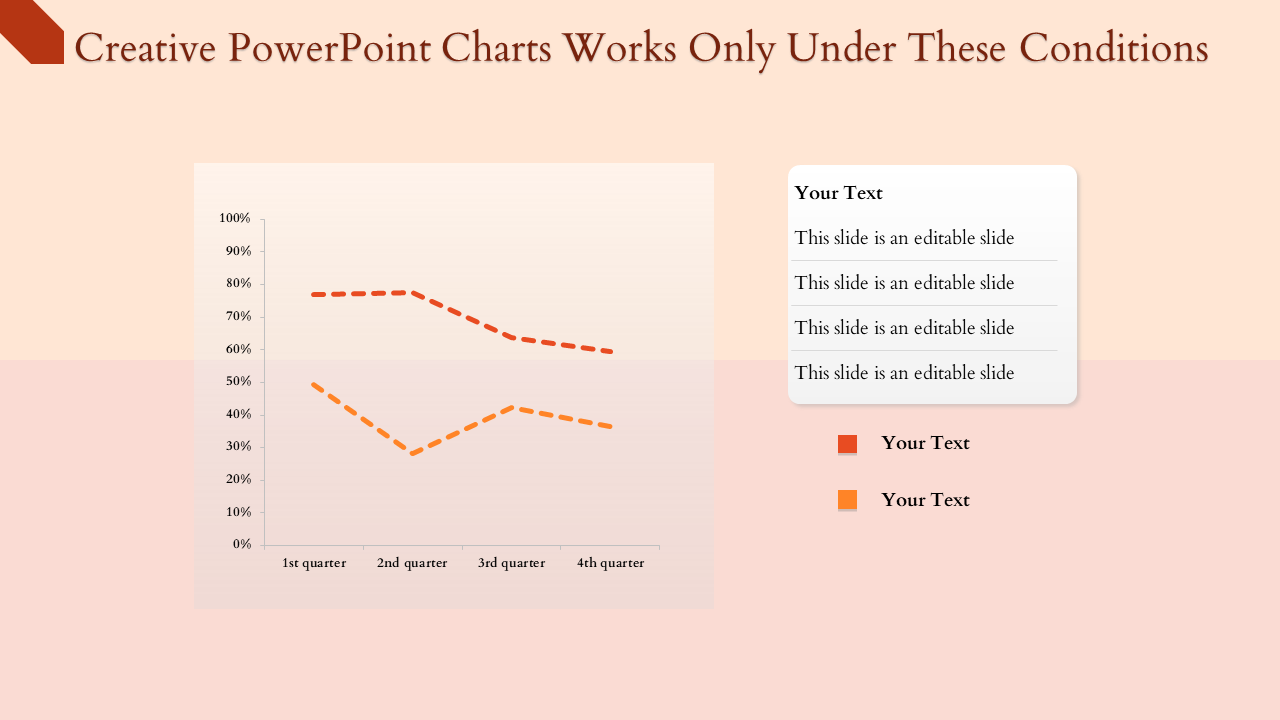 Creative PowerPoint Charts Works Only Under These Conditions

100%
90%
80%
70%
60%
50%
40%
30%
20%
10%
0%

1st quarter
2nd quarter
3rd quarter
4th quarter

Your Text

This slide is an editable slide

This slide is an editable slide

This slide is an editable slide

This slide is an editable slide

Your Text

Your Text